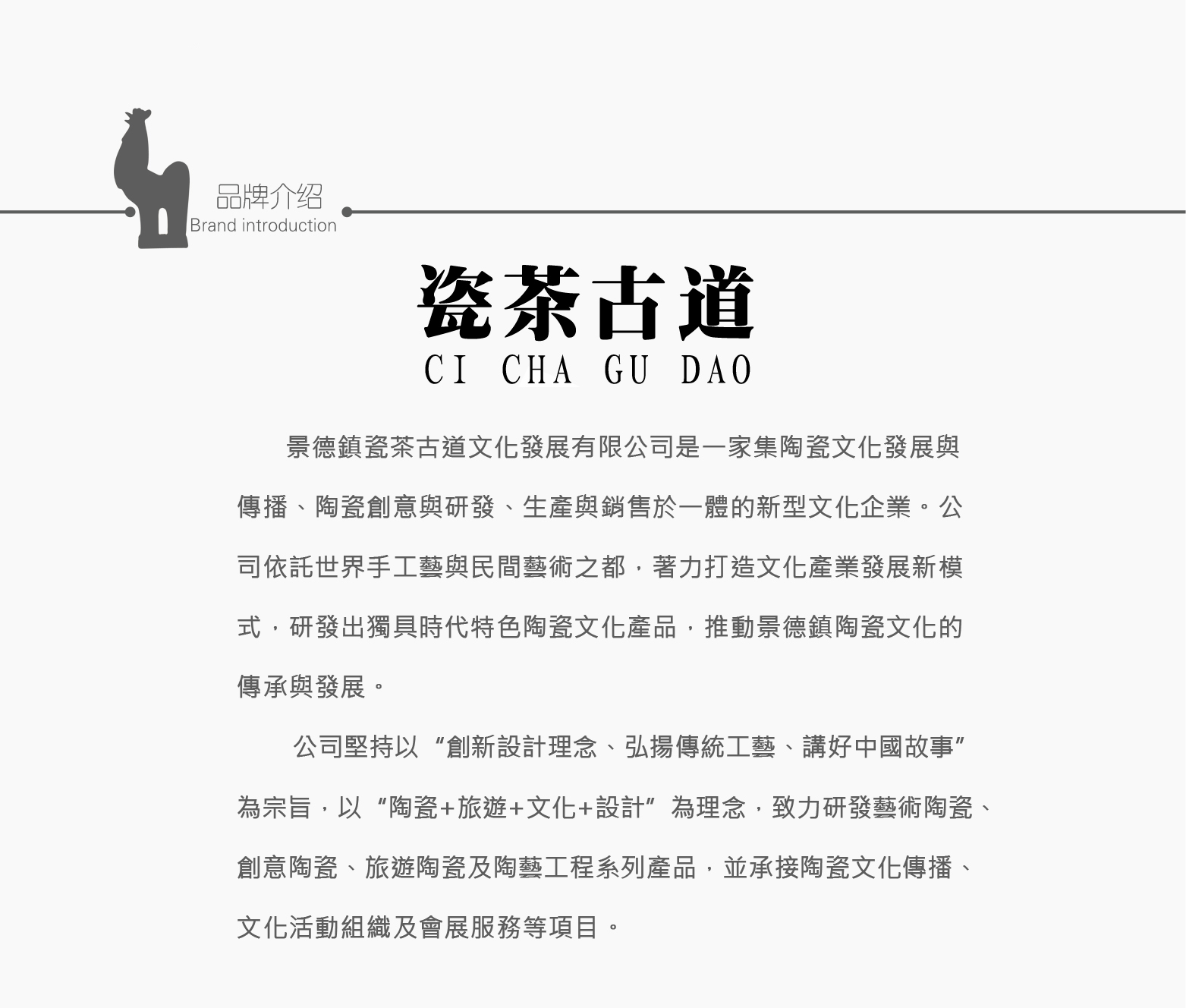 品牌介绍
Brand introduction

瓷茶古道
CI CHA GU DAO

景德鎮瓷茶古道文化發展有限公司是一家集陶瓷文化發展與傳播、陶瓷創意與研發、生產與銷售於一體的新型文化企業。公司依託世界手工藝與民間藝術之都，著力打造文化產業發展新模式，研發出獨具時代特色陶瓷文化產品，推動景德鎮陶瓷文化的傳承與發展。

公司堅持以“創新設計理念、弘揚傳統工藝、講好中國故事”為宗旨，以“陶瓷+旅遊+文化+設計”為理念，致力研發藝術陶瓷、創意陶瓷、旅遊陶瓷及陶藝工程系列產品，並承接陶瓷文化傳播、文化活動組織及會展服務等項目。